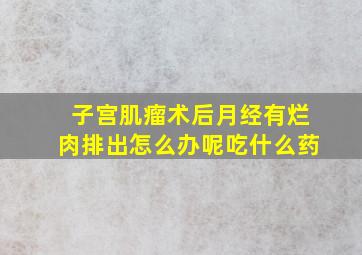 子宫肌瘤术后月经有烂肉排出怎么办呢吃什么药